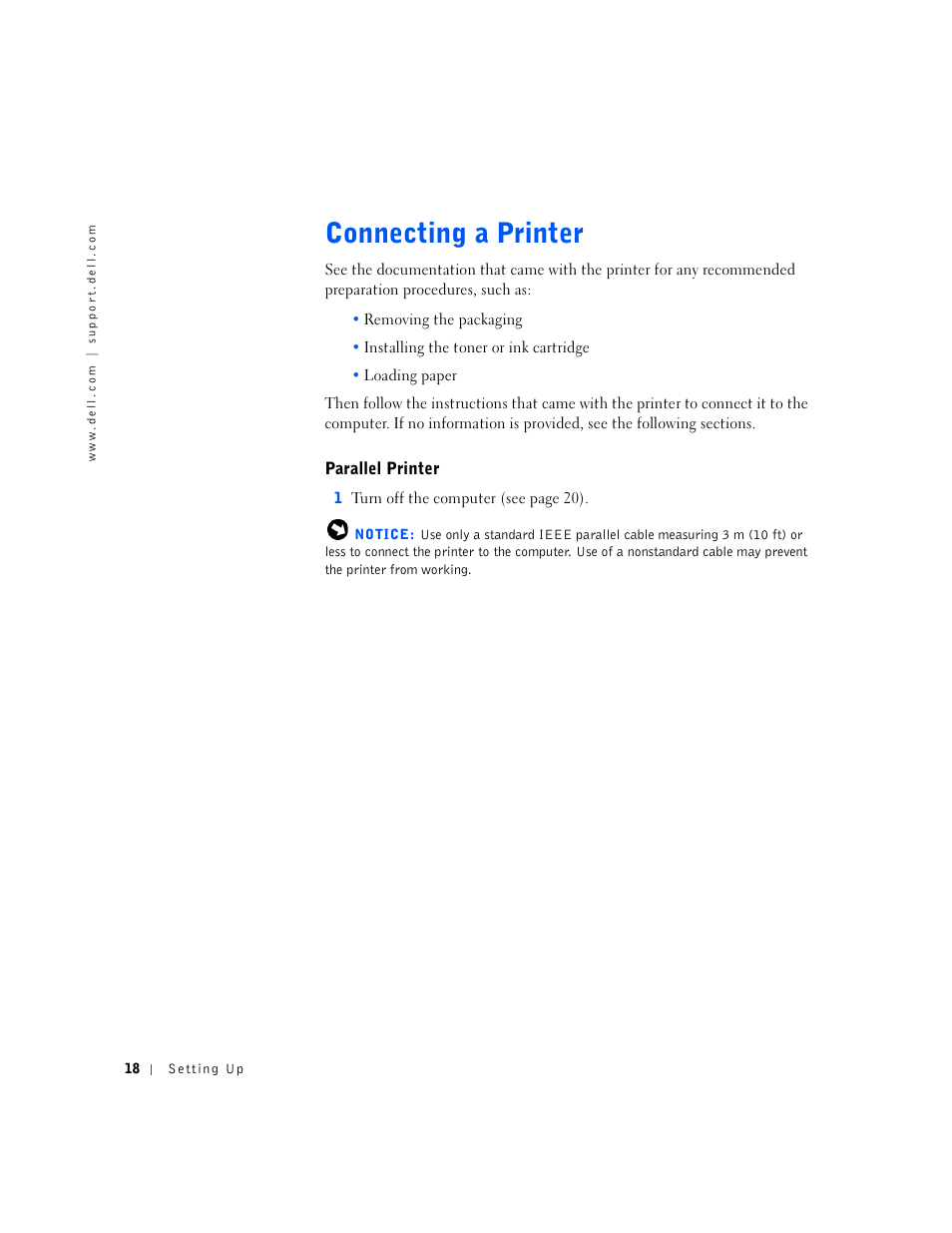 www.dell.com | support.dell.com

Connecting a Printer

See the documentation that came with the printer for any recommended preparation procedures, such as:

• Removing the packaging

• Installing the toner or ink cartridge

• Loading paper

Then follow the instructions that came with the printer to connect it to the computer. If no information is provided, see the following sections.

Parallel Printer

1 Turn off the computer (see page 20).

NOTICE: Use only a standard IEEE parallel cable measuring 3 m (10 ft) or less to connect the printer to the computer. Use of a nonstandard cable may prevent the printer from working.

18 | Setting Up